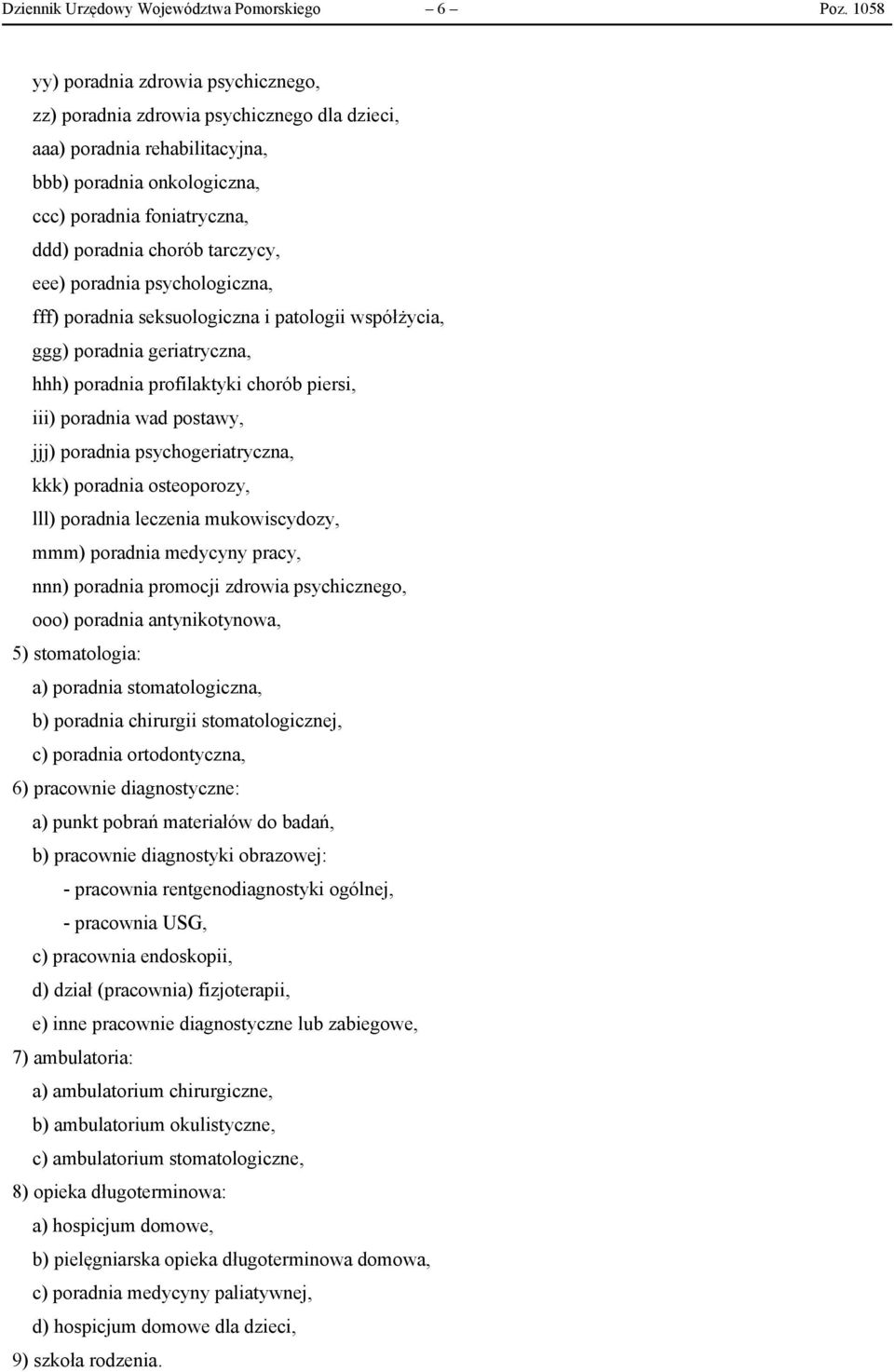 Dziennik Urzędowy Województwa Pomorskiego – 6 – Poz. 1058

yy) poradnia zdrowia psychicznego,
zz) poradnia zdrowia psychicznego dla dzieci,
aaa) poradnia rehabilitacyjna,
bbb) poradnia onkologiczna,
ccc) poradnia foniatryczna,
ddd) poradnia chorób tarczycy,
eee) poradnia psychologiczna,
fff) poradnia seksuologiczna i patologii współżycia,
ggg) poradnia geriatryczna,
hhh) poradnia profilaktyki chorób piersi,
iii) poradnia wad postawy,
jjj) poradnia psychogeriatryczna,
kkk) poradnia osteoporozy,
lll) poradnia leczenia mukowiscydozy,
mmm) poradnia medycyny pracy,
nnn) poradnia promocji zdrowia psychicznego,
ooo) poradnia antynikotynowa,
5) stomatologia:
a) poradnia stomatologiczna,
b) poradnia chirurgii stomatologicznej,
c) poradnia ortodontyczna,
6) pracownie diagnostyczne:
a) punkt pobrań materiałów do badań,
b) pracownie diagnostyki obrazowej:
- pracownia rentgenodiagnostyki ogólnej,
- pracownia USG,
c) pracownia endoskopii,
d) dział (pracownia) fizjoterapii,
e) inne pracownie diagnostyczne lub zabiegowe,
7) ambulatoria:
a) ambulatorium chirurgiczne,
b) ambulatorium okulistyczne,
c) ambulatorium stomatologiczne,
8) opieka długoterminowa:
a) hospicjum domowe,
b) pielęgniarska opieka długoterminowa domowa,
c) poradnia medycyny paliatywnej,
d) hospicjum domowe dla dzieci,
9) szkoła rodzenia.